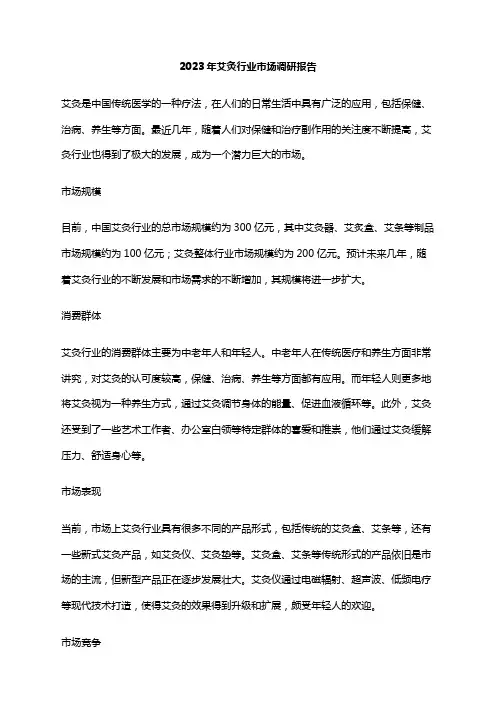 2023年艾灸行业市场调研报告

艾灸是中国传统医学的一种疗法，在人们的日常生活中具有广泛的应用，包括保健、治病、养生等方面。最近几年，随着人们对保健和治疗副作用的关注度不断提高，艾灸行业也得到了极大的发展，成为一个潜力巨大的市场。

市场规模

目前，中国艾灸行业的总市场规模约为300亿元，其中艾灸器、艾灸盒、艾条等制品市场规模约为100亿元；艾灸整体行业市场规模约为200亿元。预计未来几年，随着艾灸行业的不断发展和市场需求的不断增加，其规模将进一步扩大。

消费群体

艾灸行业的消费群体主要为中老年人和年轻人。中老年人在传统医疗和养生方面非常讲究，对艾灸的认可度较高，保健、治病、养生等方面都有应用。而年轻人则更多地将艾灸视为一种养生方式，通过艾灸调节身体的能量、促进血液循环等。此外，艾灸还受到了一些艺术工作者、办公室白领等特定群体的喜爱和推崇，他们通过艾灸缓解压力、舒适身心等。

市场表现

当前，市场上艾灸行业具有很多不同的产品形式，包括传统的艾灸盒、艾条等，还有一些新式艾灸产品，如艾灸仪、艾灸垫等。艾灸盒、艾条等传统形式的产品依旧是市场的主流，但新型产品正在逐步发展壮大。艾灸仪通过电磁辐射、超声波、低频电疗等现代技术打造，使得艾灸的效果得到升级和扩展，颇受年轻人的欢迎。

市场竞争